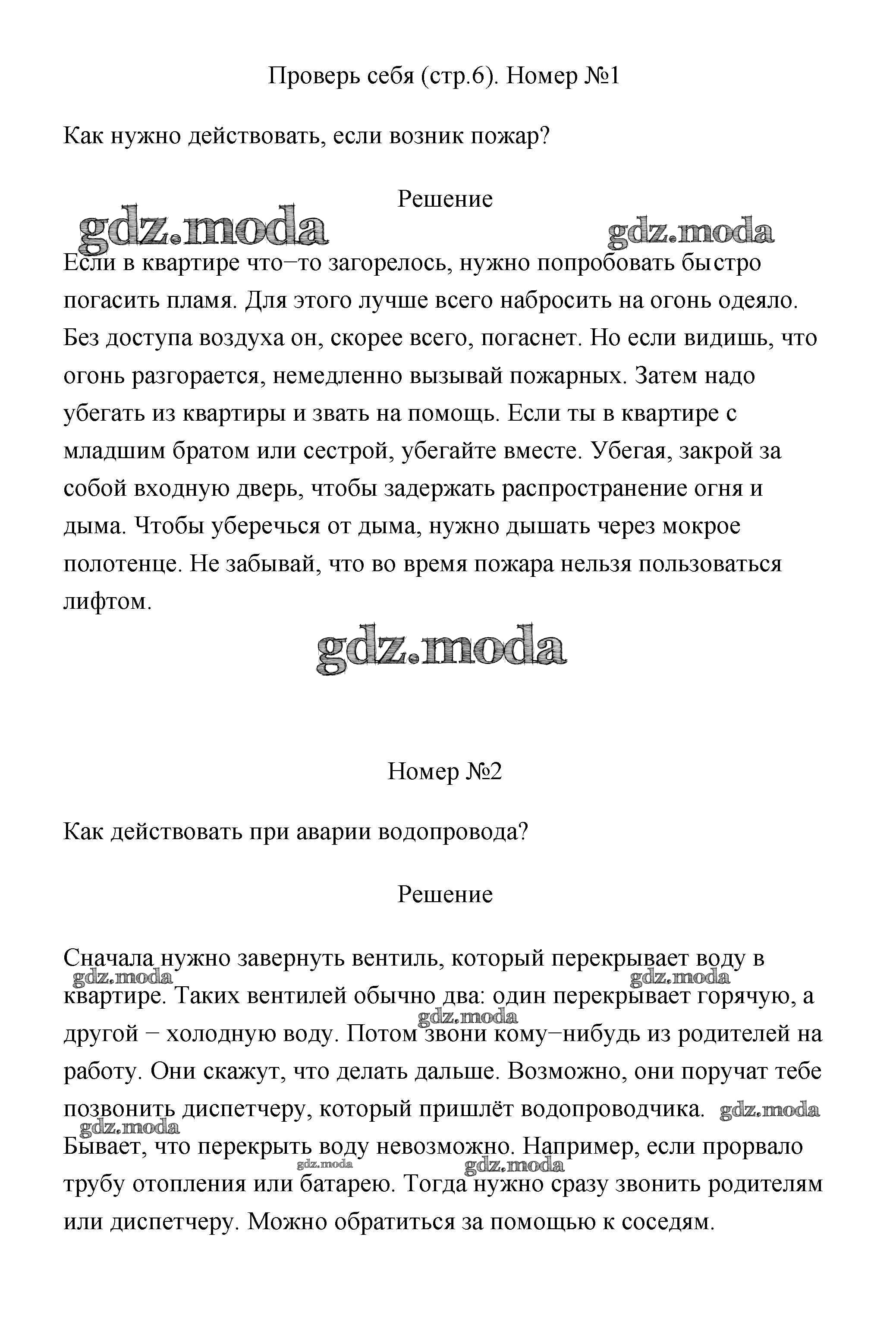 Проверь себя (стр.6). Номер №1

Как нужно действовать, если возник пожар?

Решение

gdz.moda gdz.moda

Если в квартире что−то загорелось, нужно попробовать быстро погасить пламя. Для этого лучше всего набросить на огонь одеяло. Без доступа воздуха он, скорее всего, погаснет. Но если видишь, что огонь разгорается, немедленно вызывай пожарных. Затем надо убегать из квартиры и звать на помощь. Если ты в квартире с младшим братом или сестрой, убегайте вместе. Убегая, закрой за собой входную дверь, чтобы задержать распространение огня и дыма. Чтобы уберечься от дыма, нужно дышать через мокрое полотенце. Не забывай, что во время пожара нельзя пользоваться лифтом.

gdz.moda

Номер №2

Как действовать при аварии водопровода?

Решение

Сначала нужно завернуть вентиль, который перекрывает воду в квартире. Таких вентилей обычно два: один перекрывает горячую, а другой − холодную воду. Потом звони кому−нибудь из родителей на работу. Они скажут, что делать дальше. Возможно, они поручат тебе позвонить диспетчеру, который пришлёт водопроводчика. Бывает, что перекрыть воду невозможно. Например, если прорвало трубу отопления или батарею. Тогда нужно сразу звонить родителям или диспетчеру. Можно обратиться за помощью к соседям.

gdz.moda gdz.moda gdz.moda gdz.moda gdz.moda gdz.moda gdz.moda